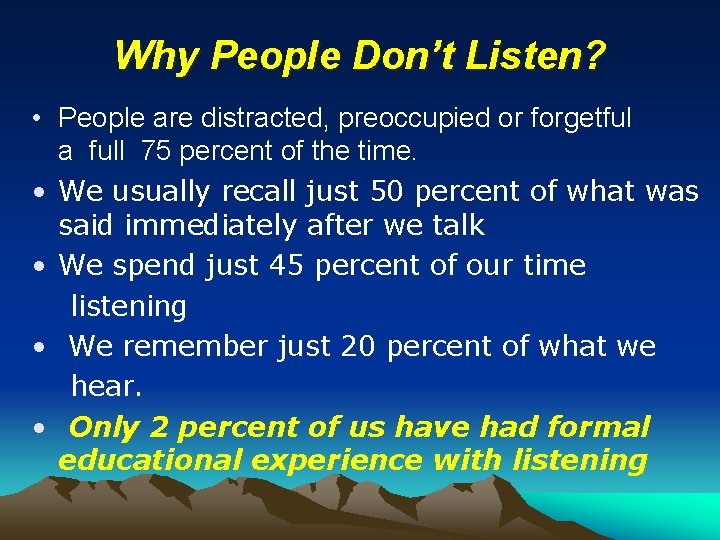 Why People Don't Listen?

• People are distracted, preoccupied or forgetful a full 75 percent of the time.

• We usually recall just 50 percent of what was said immediately after we talk

• We spend just 45 percent of our time listening

• We remember just 20 percent of what we hear.

• Only 2 percent of us have had formal educational experience with listening